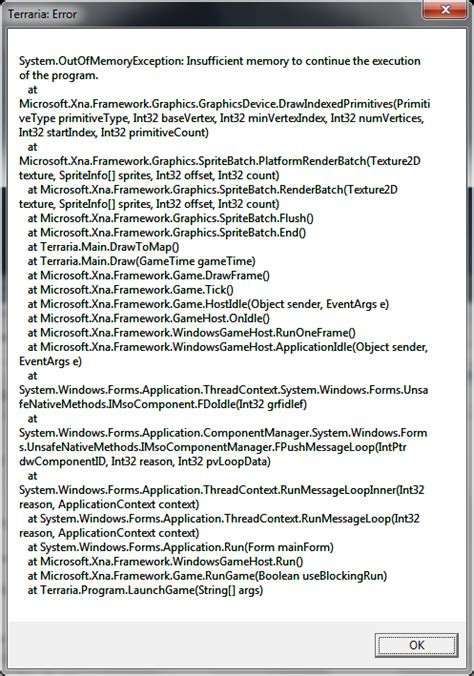 Terraria: Error

System.OutOfMemoryException: Insufficient memory to continue the execution of the program.
at
Microsoft.Xna.Framework.Graphics.GraphicsDevice.DrawIndexedPrimitives(PrimitiveType primitiveType, Int32 baseVertex, Int32 minVertexIndex, Int32 numVertices, Int32 startIndex, Int32 primitiveCount)
at
Microsoft.Xna.Framework.Graphics.SpriteBatch.PlatformRenderBatch(Texture2D texture, SpriteInfo[] sprites, Int32 offset, Int32 count)
at Microsoft.Xna.Framework.Graphics.SpriteBatch.RenderBatch(Texture2D texture, SpriteInfo[] sprites, Int32 offset, Int32 count)
at Microsoft.Xna.Framework.Graphics.SpriteBatch.Flush()
at Microsoft.Xna.Framework.Graphics.SpriteBatch.End()
at Terraria.Main.DrawToMap()
at Terraria.Main.Draw(GameTime gameTime)
at Microsoft.Xna.Framework.Game.DrawFrame()
at Microsoft.Xna.Framework.Game.Tick()
at Microsoft.Xna.Framework.Game.HostIdle(Object sender, EventArgs e)
at Microsoft.Xna.Framework.GameHost.OnIdle()
at Microsoft.Xna.Framework.WindowsGameHost.RunOneFrame()
at Microsoft.Xna.Framework.WindowsGameHost.ApplicationIdle(Object sender, EventArgs e)
at
System.Windows.Forms.Application.ThreadContext.System.Windows.Forms.UnsafeNativeMethods.IMsoComponent.FDoIdle(Int32 grfidlef)
at
System.Windows.Forms.Application.ComponentManager.System.Windows.Forms.UnsafeNativeMethods.IMsoComponentManager.FPushMessageLoop(IntPtr dwComponentID, Int32 reason, Int32 pvLoopData)
at
System.Windows.Forms.Application.ThreadContext.RunMessageLoopInner(Int32 reason, ApplicationContext context)
at System.Windows.Forms.Application.ThreadContext.RunMessageLoop(Int32 reason, ApplicationContext context)
at System.Windows.Forms.Application.Run(Form mainForm)
at Microsoft.Xna.Framework.WindowsGameHost.Run()
at Microsoft.Xna.Framework.Game.RunGame(Boolean useBlockingRun)
at Terraria.Program.LaunchGame(String[] args)

OK